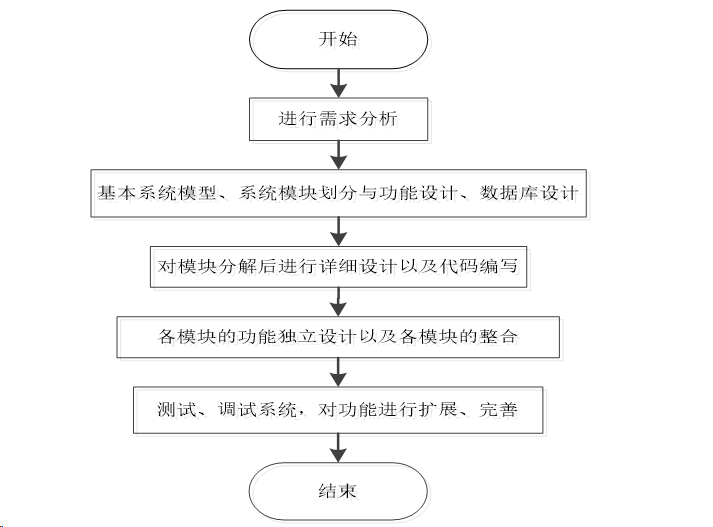 开始

进行需求分析

基本系统模型、系统模块划分与功能设计、数据库设计

对模块分解后进行详细设计以及代码编写

各模块的功能独立设计以及各模块的整合

测试、调试系统，对功能进行扩展、完善

结束